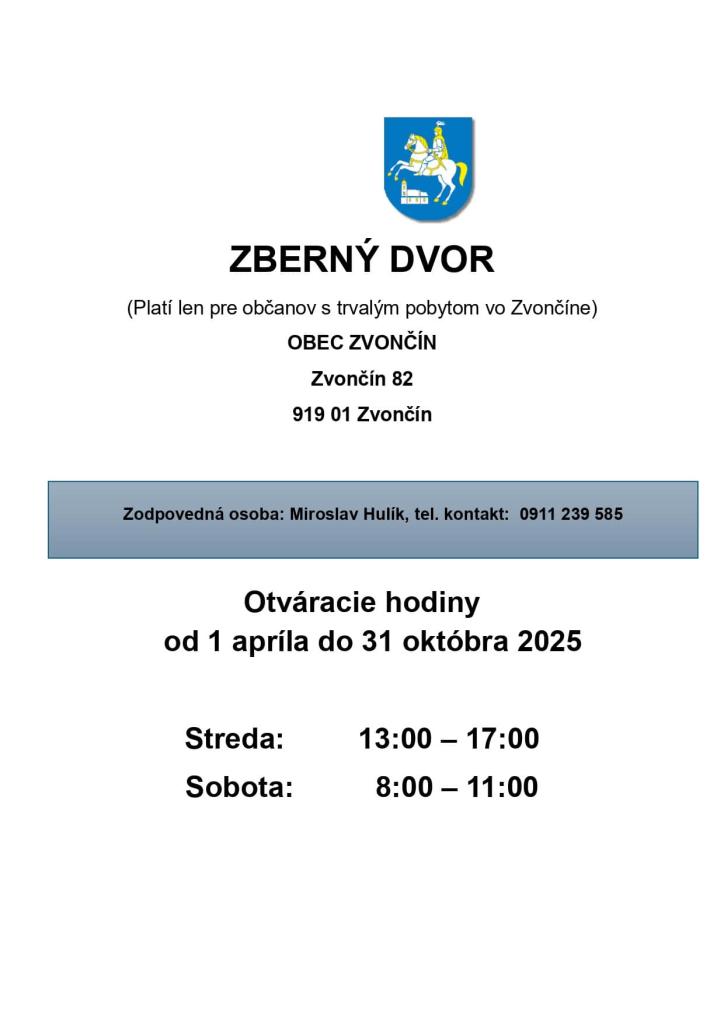 ZBERNÝ DVOR

(Platí len pre občanov s trvalým pobytom vo Zvončíne)

OBEC ZVONČÍN

Zvončín 82

919 01 Zvončín

Zodpovedná osoba: Miroslav Hulík, tel. kontakt: 0911 239 585

Otváracie hodiny
od 1 apríla do 31 októbra 2025

Streda: 13:00 – 17:00

Sobota: 8:00 – 11:00